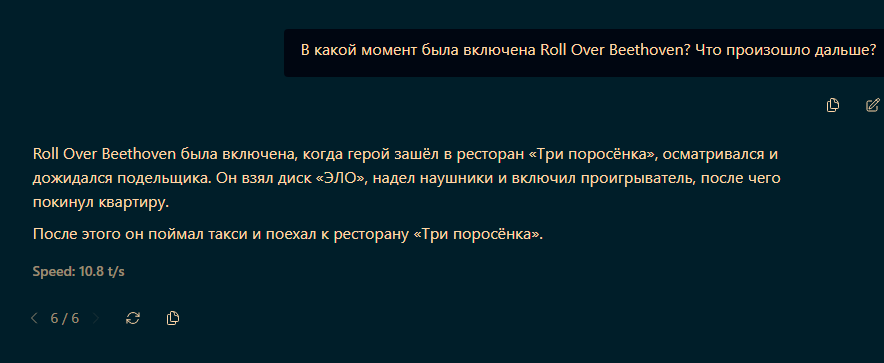 В какой момент была включена Roll Over Beethoven? Что произошло дальше?

Roll Over Beethoven была включена, когда герой зашёл в ресторан «Три поросёнка», осматривался и дожидался подельщика. Он взял диск «ЭЛО», надел наушники и включил проигрыватель, после чего покинул квартиру.

После этого он поймал такси и поехал к ресторану «Три поросёнка».

Speed: 10.8 t/s

6 / 6